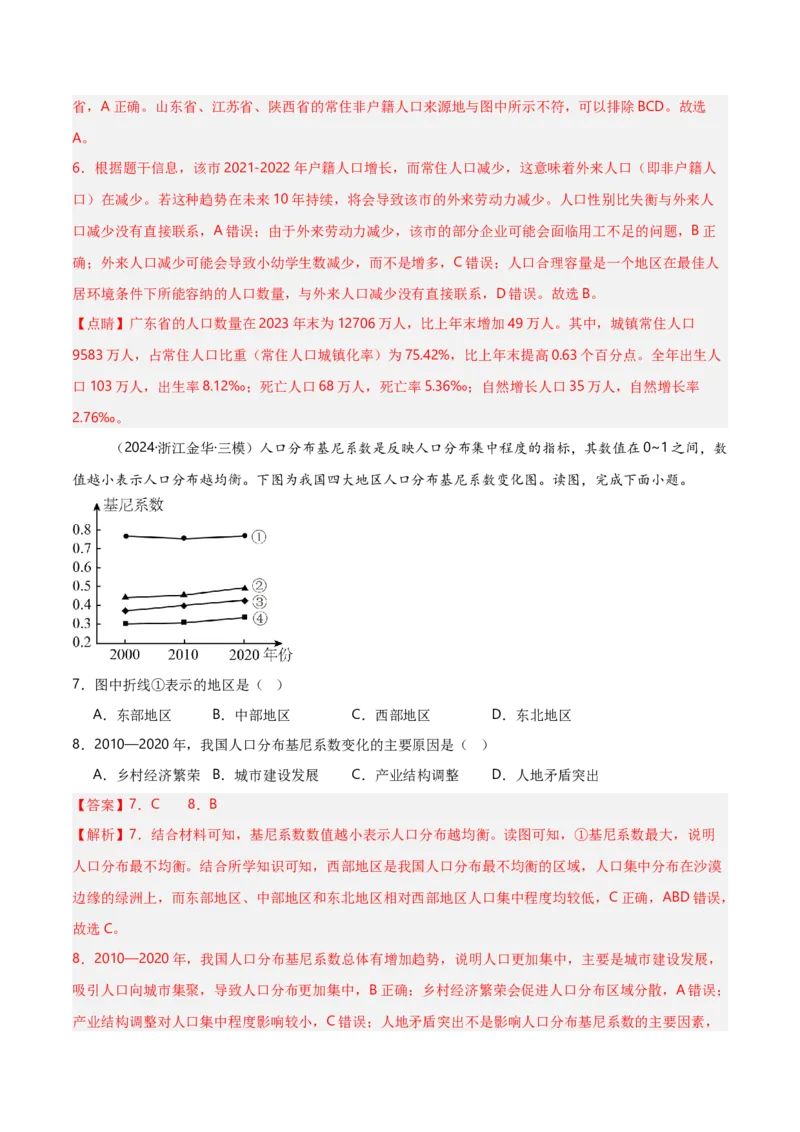 省，A 正确。山东省、江苏省、陕西省的常住非户籍人口来源地与图中所示不符，可以排除 BCD。故选 A。

6．根据题干信息，该市 2021-2022 年户籍人口增长，而常住人口减少，这意味着外来人口（即非户籍人口）在减少。若这种趋势在未来 10 年持续，将会导致该市的外来劳动力减少。人口性别比失衡与外来人口减少没有直接联系，A 错误；由于外来劳动力减少，该市的部分企业可能会面临用工不足的问题，B 正确；外来人口减少可能会导致小幼学生数减少，而不是增多，C 错误；人口合理容量是一个地区在最佳人居环境条件下所能容纳的人口数量，与外来人口减少没有直接联系，D 错误。故选 B。

【点睛】广东省的人口数量在 2023 年末为 12706 万人，比上年末增加 49 万人。其中，城镇常住人口 9583 万人，占常住人口比重（常住人口城镇化率）为 75.42%，比上年末提高 0.63 个百分点。全年出生人口 103 万人，出生率 8.12‰；死亡人口 68 万人，死亡率 5.36‰；自然增长人口 35 万人，自然增长率 2.76‰。

（2024·浙江金华·三模）人口分布基尼系数是反映人口分布集中程度的指标，其数值在 0~1 之间，数值越小表示人口分布越均衡。下图为我国四大地区人口分布基尼系数变化图。读图，完成下面小题。

基尼系数
0.8
0.7
0.6
0.5
0.4
0.3
0.2
①
②
③
④
2000 2010 2020 年份

7．图中折线①表示的地区是（ ）

A．东部地区 B．中部地区 C．西部地区 D．东北地区

8．2010—2020 年，我国人口分布基尼系数变化的主要原因是（ ）

A．乡村经济繁荣 B．城市建设发展 C．产业结构调整 D．人地矛盾突出

【答案】7．C 8．B

【解析】7．结合材料可知，基尼系数数值越小表示人口分布越均衡。读图可知，①基尼系数最大，说明人口分布最不均衡。结合所学知识可知，西部地区是我国人口分布最不均衡的区域，人口集中分布在沙漠边缘的绿洲上，而东部地区、中部地区和东北地区相对西部地区人口集中程度均较低，C 正确，ABD 错误，故选 C。

8．2010—2020 年，我国人口分布基尼系数总体有增加趋势，说明人口更加集中，主要是城市建设发展，吸引人口向城市集聚，导致人口分布更加集中，B 正确；乡村经济繁荣会促进人口分布区域分散，A 错误；产业结构调整对人口集中程度影响较小，C 错误；人地矛盾突出不是影响人口分布基尼系数的主要因素，